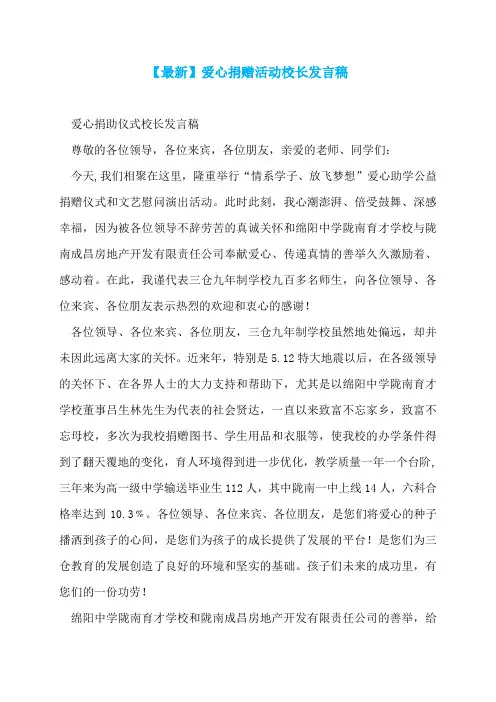 【最新】爱心捐赠活动校长发言稿

爱心捐助仪式校长发言稿

尊敬的各位领导，各位来宾，各位朋友，亲爱的老师、同学们：

今天,我们相聚在这里，隆重举行“情系学子、放飞梦想”爱心助学公益捐赠仪式和文艺慰问演出活动。此时此刻，我心潮澎湃、倍受鼓舞、深感幸福，因为被各位领导不辞劳苦的真诚关怀和绵阳中学陇南育才学校与陇南成昌房地产开发有限责任公司奉献爱心、传递真情的善举久久激励着、感动着。在此，我谨代表三仓九年制学校九百多名师生，向各位领导、各位来宾、各位朋友表示热烈的欢迎和衷心的感谢！

各位领导、各位来宾、各位朋友，三仓九年制学校虽然地处偏远，却并未因此远离大家的关怀。近来年，特别是5.12特大地震以后，在各级领导的关怀下、在各界人士的大力支持和帮助下，尤其是以绵阳中学陇南育才学校董事吕生林先生为代表的社会贤达，一直以来致富不忘家乡，致富不忘母校，多次为我校捐赠图书、学生用品和衣服等，使我校的办学条件得到了翻天覆地的变化，育人环境得到进一步优化，教学质量一年一个台阶，三年来为高一级中学输送毕业生112人，其中陇南一中上线14人，六科合格率达到10.3％。各位领导、各位来宾、各位朋友，是您们将爱心的种子播洒到孩子的心间，是您们为孩子的成长提供了发展的平台！是您们为三仓教育的发展创造了良好的环境和坚实的基础。孩子们未来的成功里，有您们的一份功劳！

绵阳中学陇南育才学校和陇南成昌房地产开发有限责任公司的善举，给